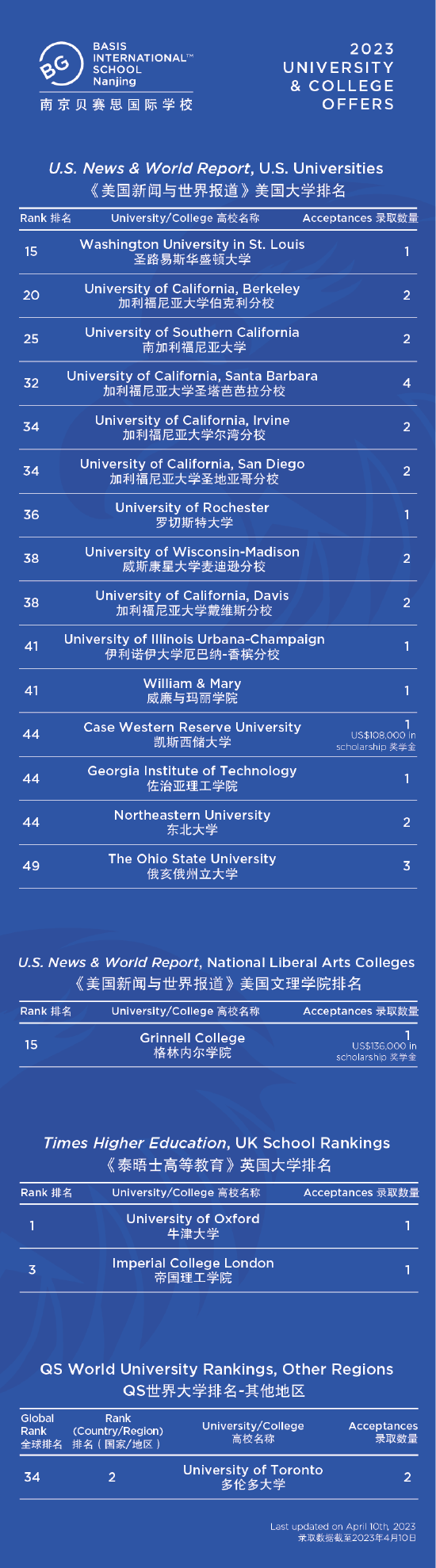 BG BASIS INTERNATIONAL™ SCHOOL Nanjing
南京贝赛思国际学校

2023 UNIVERSITY & COLLEGE OFFERS

U.S. News & World Report, U.S. Universities
《美国新闻与世界报道》美国大学排名

| Rank 排名 | University/College 高校名称 | Acceptances 录取数量 |
|---|---|---|
| 15 | Washington University in St. Louis 圣路易斯华盛顿大学 | 1 |
| 20 | University of California, Berkeley 加利福尼亚大学伯克利分校 | 2 |
| 25 | University of Southern California 南加利福尼亚大学 | 2 |
| 32 | University of California, Santa Barbara 加利福尼亚大学圣塔芭芭拉分校 | 4 |
| 34 | University of California, Irvine 加利福尼亚大学尔湾分校 | 2 |
| 34 | University of California, San Diego 加利福尼亚大学圣地亚哥分校 | 2 |
| 36 | University of Rochester 罗切斯特大学 | 1 |
| 38 | University of Wisconsin-Madison 威斯康星大学麦迪逊分校 | 2 |
| 38 | University of California, Davis 加利福尼亚大学戴维斯分校 | 2 |
| 41 | University of Illinois Urbana-Champaign 伊利诺伊大学厄巴纳-香槟分校 | 1 |
| 41 | William & Mary 威廉与玛丽学院 | 1 |
| 44 | Case Western Reserve University 凯斯西储大学 | 1 US$108,000 in scholarship 奖学金 |
| 44 | Georgia Institute of Technology 佐治亚理工学院 | 1 |
| 44 | Northeastern University 东北大学 | 2 |
| 49 | The Ohio State University 俄亥俄州立大学 | 3 |

U.S. News & World Report, National Liberal Arts Colleges
《美国新闻与世界报道》美国文理学院排名

| Rank 排名 | University/College 高校名称 | Acceptances 录取数量 |
|---|---|---|
| 15 | Grinnell College 格林内尔学院 | 1 US$136,000 in scholarship 奖学金 |

Times Higher Education, UK School Rankings
《泰晤士高等教育》英国大学排名

| Rank 排名 | University/College 高校名称 | Acceptances 录取数量 |
|---|---|---|
| 1 | University of Oxford 牛津大学 | 1 |
| 3 | Imperial College London 帝国理工学院 | 1 |

QS World University Rankings, Other Regions
QS世界大学排名-其他地区

| Global Rank 全球排名 | Rank (Country/Region) 排名（国家/地区） | University/College 高校名称 | Acceptances 录取数量 |
|---|---|---|---|
| 34 | 2 | University of Toronto 多伦多大学 | 2 |

Last updated on April 10th, 2023
录取数据截至2023年4月10日